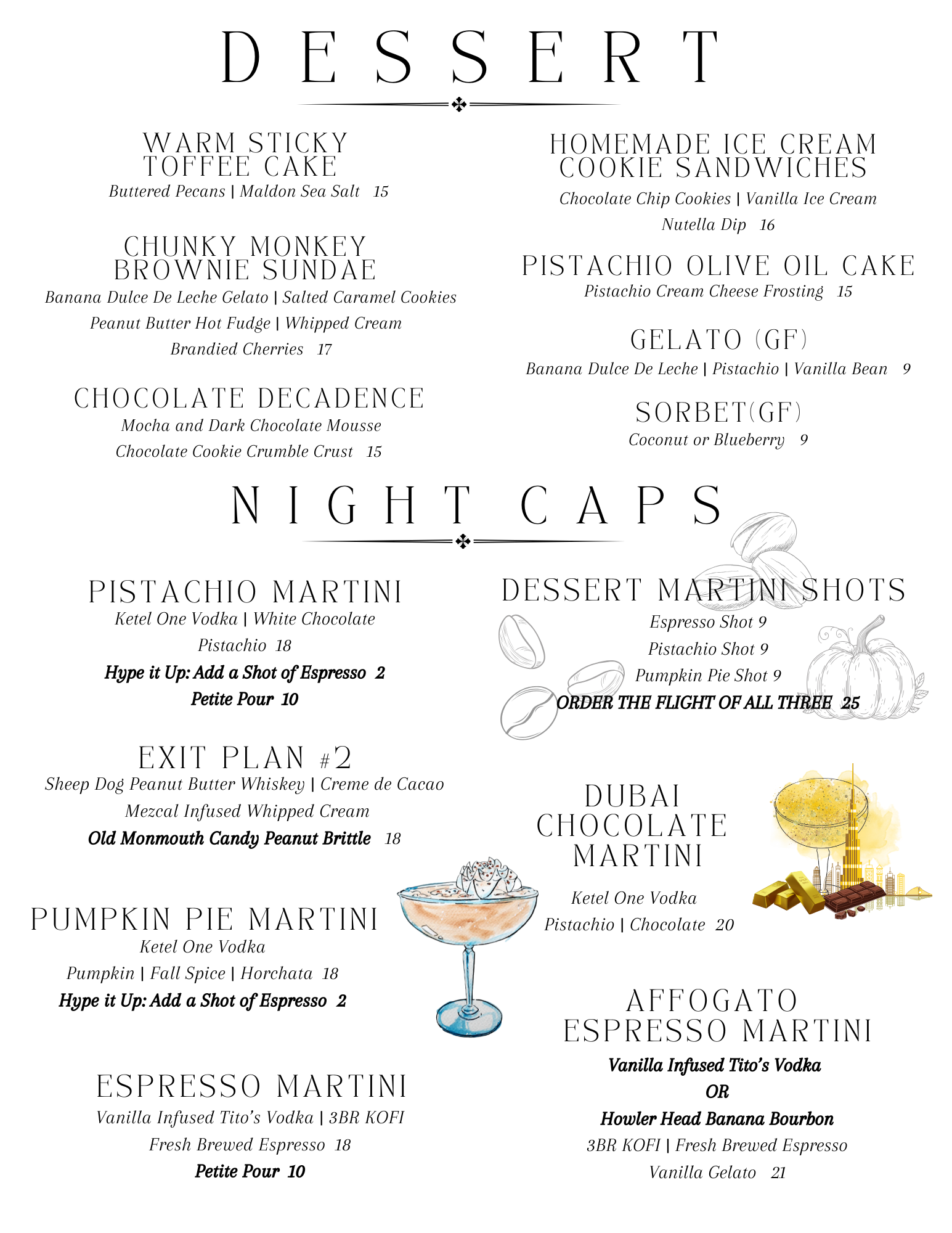 DESSERT

WARM STICKY TOFFEE CAKE
Buttered Pecans | Maldon Sea Salt 15

CHUNKY MONKEY BROWNIE SUNDAE
Banana Dulce De Leche Gelato | Salted Caramel Cookies
Peanut Butter Hot Fudge | Whipped Cream
Brandied Cherries 17

CHOCOLATE DECADENCE
Mocha and Dark Chocolate Mousse
Chocolate Cookie Crumble Crust 15

HOMEMADE ICE CREAM COOKIE SANDWICHES
Chocolate Chip Cookies | Vanilla Ice Cream
Nutella Dip 16

PISTACHIO OLIVE OIL CAKE
Pistachio Cream Cheese Frosting 15

GELATO (GF)
Banana Dulce De Leche | Pistachio | Vanilla Bean 9

SORBET(GF)
Coconut or Blueberry 9

NIGHT CAPS

PISTACHIO MARTINI
Ketel One Vodka | White Chocolate
Pistachio 18
Hype it Up: Add a Shot of Espresso 2
Petite Pour 10

EXIT PLAN #2
Sheep Dog Peanut Butter Whiskey | Creme de Cacao
Mezcal Infused Whipped Cream
Old Monmouth Candy Peanut Brittle 18

PUMPKIN PIE MARTINI
Ketel One Vodka
Pumpkin | Fall Spice | Horchata 18
Hype it Up: Add a Shot of Espresso 2

ESPRESSO MARTINI
Vanilla Infused Tito's Vodka | 3BR KOFI
Fresh Brewed Espresso 18
Petite Pour 10

DESSERT MARTINI SHOTS
Espresso Shot 9
Pistachio Shot 9
Pumpkin Pie Shot 9
ORDER THE FLIGHT OF ALL THREE 25

DUBAI CHOCOLATE MARTINI
Ketel One Vodka
Pistachio | Chocolate 20

AFFOGATO ESPRESSO MARTINI
Vanilla Infused Tito's Vodka
OR
Howler Head Banana Bourbon
3BR KOFI | Fresh Brewed Espresso
Vanilla Gelato 21